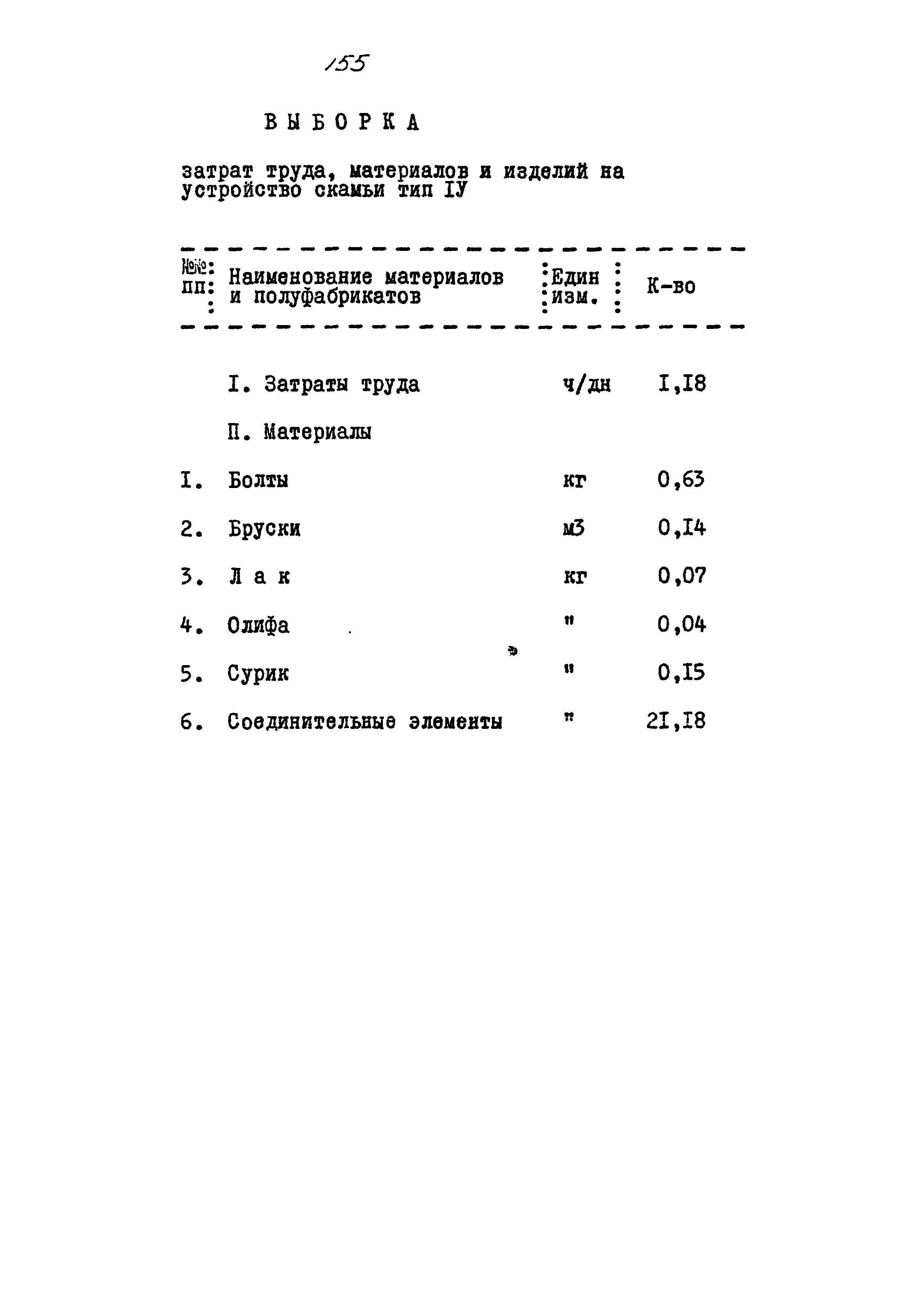 155

ВЫБОРКА

затрат труда, материалов и изделий на устройство скамьи тип IУ

| №№ пп | Наименование материалов и полуфабрикатов | Един изм. | К-во |
|---|---|---|---|
| | I. Затраты труда | ч/дн | I,I8 |
| | П. Материалы | | |
| I. | Болты | кг | 0,63 |
| 2. | Бруски | м3 | 0,I4 |
| 3. | Л а к | кг | 0,07 |
| 4. | Олифа | " | 0,04 |
| 5. | Сурик | " | 0,I5 |
| 6. | Соединительные элементы | " | 2I,I8 |